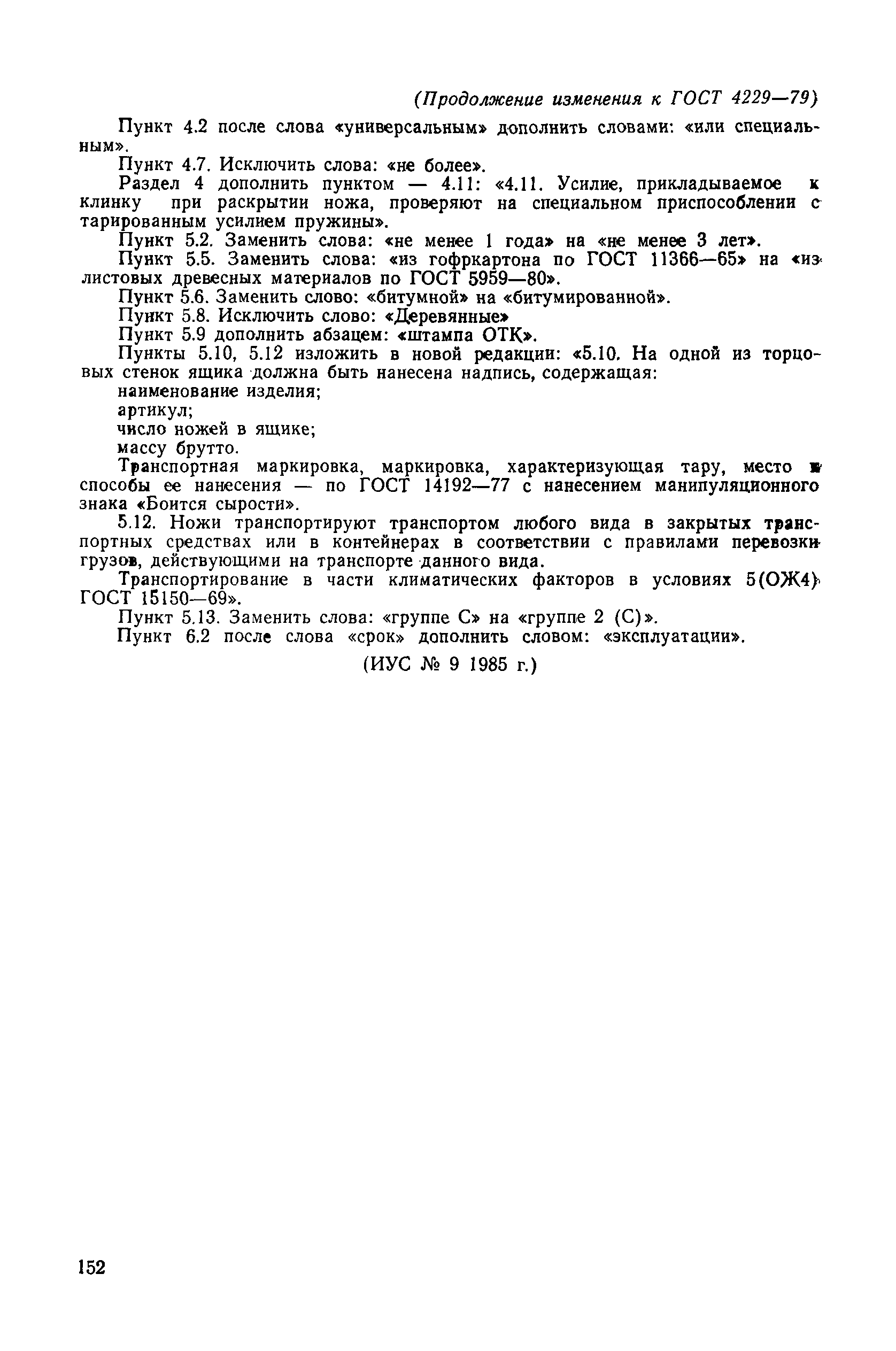 (Продолжение изменения к ГОСТ 4229—79)

Пункт 4.2 после слова «универсальным» дополнить словами: «или специальным».

Пункт 4.7. Исключить слова: «не более».

Раздел 4 дополнить пунктом — 4.11: «4.11. Усилие, прикладываемое к клинку при раскрытии ножа, проверяют на специальном приспособлении с тарированным усилием пружины».

Пункт 5.2. Заменить слова: «не менее 1 года» на «не менее 3 лет».

Пункт 5.5. Заменить слова: «из гофркартона по ГОСТ 11366—65» на «из листовых древесных материалов по ГОСТ 5959—80».

Пункт 5.6. Заменить слово: «битумной» на «битумированной».

Пункт 5.8. Исключить слово: «Деревянные»

Пункт 5.9 дополнить абзацем: «штампа ОТК».

Пункты 5.10, 5.12 изложить в новой редакции: «5.10. На одной из торцовых стенок ящика должна быть нанесена надпись, содержащая:

наименование изделия;

артикул;

число ножей в ящике;

массу брутто.

Транспортная маркировка, маркировка, характеризующая тару, место и способы ее нанесения — по ГОСТ 14192—77 с нанесением манипуляционного знака «Боится сырости».

5.12. Ножи транспортируют транспортом любого вида в закрытых транспортных средствах или в контейнерах в соответствии с правилами перевозки грузов, действующими на транспорте данного вида.

Транспортирование в части климатических факторов в условиях 5(ОЖ4) ГОСТ 15150—69».

Пункт 5.13. Заменить слова: «группе С» на «группе 2 (С)».

Пункт 6.2 после слова «срок» дополнить словом: «эксплуатации».

(ИУС № 9 1985 г.)

152